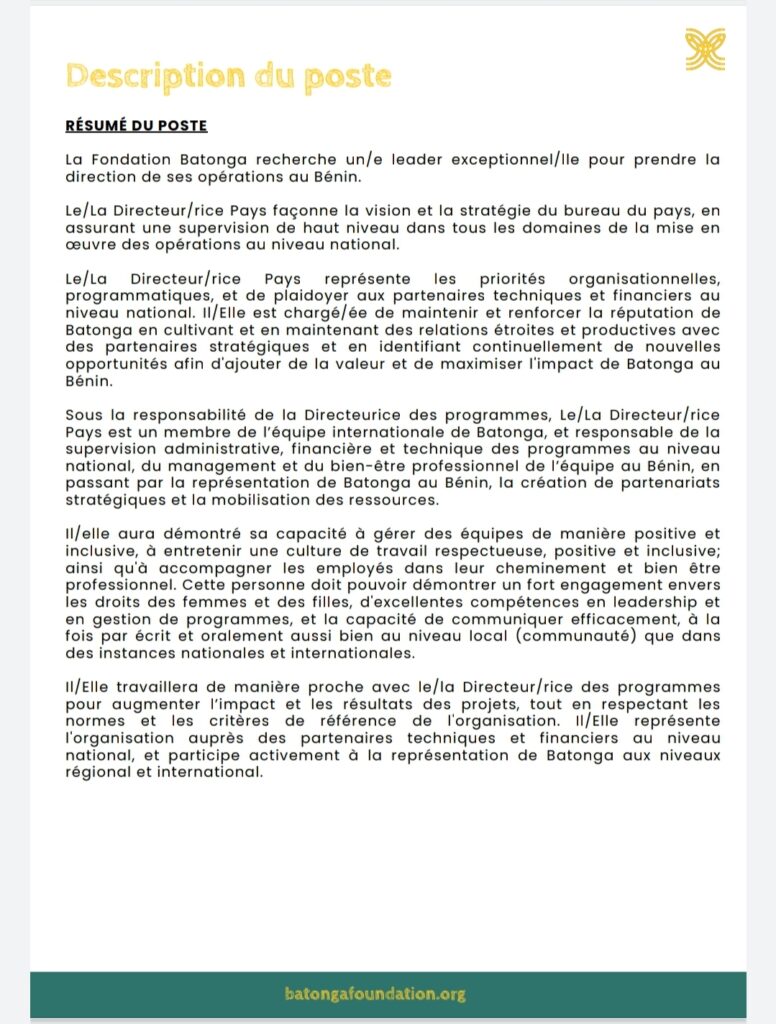 Description du poste

RÉSUMÉ DU POSTE

La Fondation Batonga recherche un/e leader exceptionnel/lle pour prendre la direction de ses opérations au Bénin.

Le/La Directeur/rice Pays façonne la vision et la stratégie du bureau du pays, en assurant une supervision de haut niveau dans tous les domaines de la mise en œuvre des opérations au niveau national.

Le/La Directeur/rice Pays représente les priorités organisationnelles, programmatiques, et de plaidoyer aux partenaires techniques et financiers au niveau national. Il/Elle est chargé/ée de maintenir et renforcer la réputation de Batonga en cultivant et en maintenant des relations étroites et productives avec des partenaires stratégiques et en identifiant continuellement de nouvelles opportunités afin d'ajouter de la valeur et de maximiser l'impact de Batonga au Bénin.

Sous la responsabilité de la Directeurice des programmes, Le/La Directeur/rice Pays est un membre de l'équipe internationale de Batonga, et responsable de la supervision administrative, financière et technique des programmes au niveau national, du management et du bien-être professionnel de l'équipe au Bénin, en passant par la représentation de Batonga au Bénin, la création de partenariats stratégiques et la mobilisation des ressources.

Il/elle aura démontré sa capacité à gérer des équipes de manière positive et inclusive, à entretenir une culture de travail respectueuse, positive et inclusive; ainsi qu'à accompagner les employés dans leur cheminement et bien être professionnel. Cette personne doit pouvoir démontrer un fort engagement envers les droits des femmes et des filles, d'excellentes compétences en leadership et en gestion de programmes, et la capacité de communiquer efficacement, à la fois par écrit et oralement aussi bien au niveau local (communauté) que dans des instances nationales et internationales.

Il/Elle travaillera de manière proche avec le/la Directeur/rice des programmes pour augmenter l'impact et les résultats des projets, tout en respectant les normes et les critères de référence de l'organisation. Il/Elle représente l'organisation auprès des partenaires techniques et financiers au niveau national, et participe activement à la représentation de Batonga aux niveaux régional et international.

batongafoundation.org